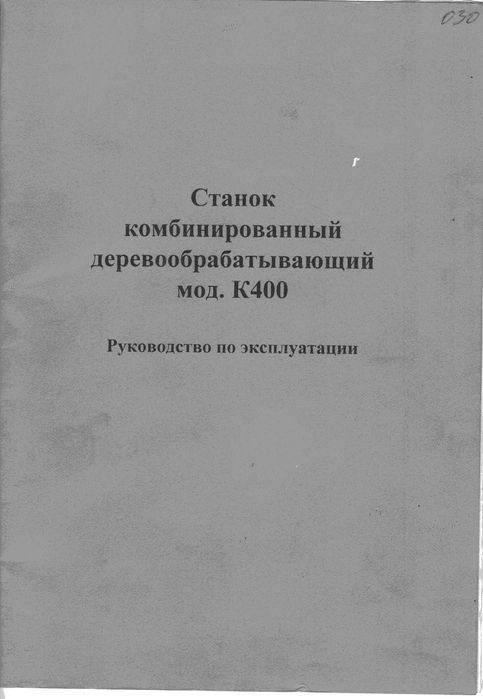 030

Станок
комбинированный
деревообрабатывающий
мод. К400

Руководство по эксплуатации